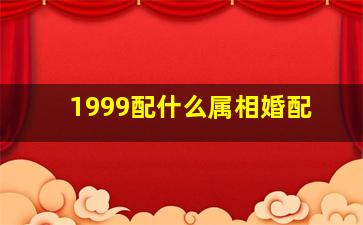 1999配什么属相婚配